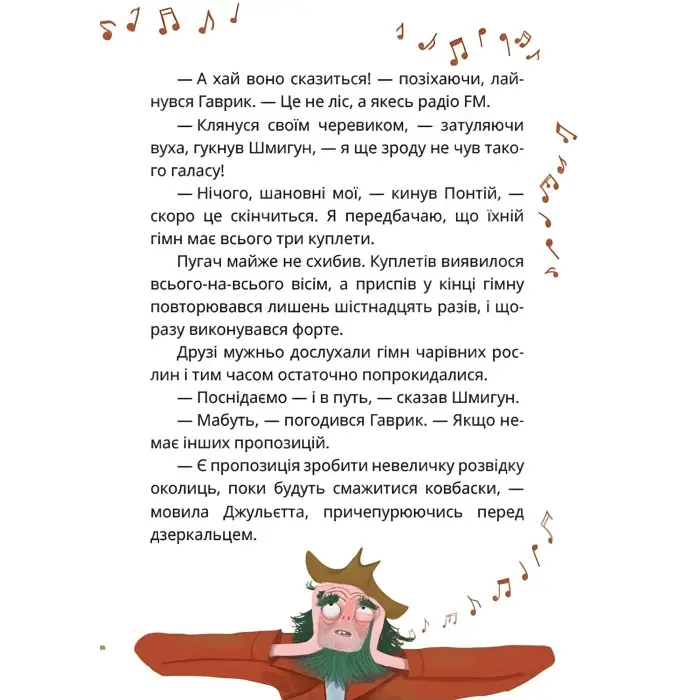 — А хай воно сказиться! — позіхаючи, лайнувся Гаврик. — Це не ліс, а якесь радіо FM.

— Клянуся своїм черевиком, — затуляючи вуха, гукнув Шмигун, — я ще зроду не чув такого галасу!

— Нічого, шановні мої, — кинув Понтій, — скоро це скінчиться. Я передбачаю, що їхній гімн має всього три куплети.

Пугач майже не схибив. Куплетів виявилося всього-на-всього вісім, а приспів у кінці гімну повторювався лишень шістнадцять разів, і щоразу виконувався форте.

Друзі мужньо дослухали гімн чарівних рослин і тим часом остаточно попрокидалися.

— Поснідаємо — і в путь, — сказав Шмигун.

— Мабуть, — погодився Гаврик. — Якщо немає інших пропозицій.

— Є пропозиція зробити невеличку розвідку околиць, поки будуть смажитися ковбаски, — мовила Джульєтта, причепурюючись перед дзеркальцем.